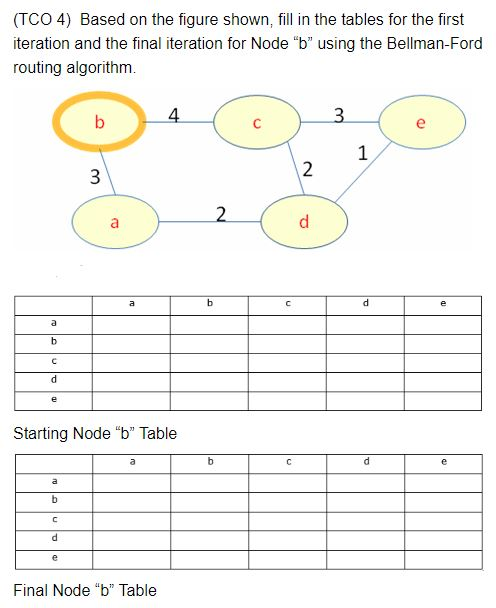 (TCO 4) Based on the figure shown, fill in the tables for the first iteration and the final iteration for Node “b” using the Bellman-Ford routing algorithm.

b 4 c 3 e
3 2 1
a 2 d

| | a | b | c | d | e |
|---|---|---|---|---|---|
| a | | | | | |
| b | | | | | |
| c | | | | | |
| d | | | | | |
| e | | | | | |

Starting Node “b” Table

| | a | b | c | d | e |
|---|---|---|---|---|---|
| a | | | | | |
| b | | | | | |
| c | | | | | |
| d | | | | | |
| e | | | | | |

Final Node “b” Table